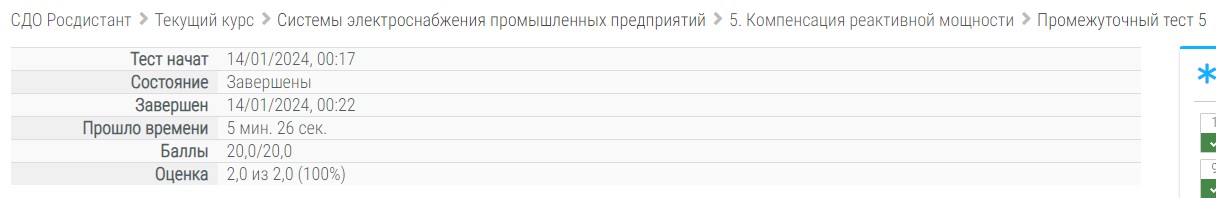 СДО Росдистант > Текущий курс > Системы электроснабжения промышленных предприятий > 5. Компенсация реактивной мощности > Промежуточный тест 5

| | |
|---|---|
| Тест начат | 14/01/2024, 00:17 |
| Состояние | Завершены |
| Завершен | 14/01/2024, 00:22 |
| Прошло времени | 5 мин. 26 сек. |
| Баллы | 20,0/20,0 |
| Оценка | 2,0 из 2,0 (100%) |

1

9